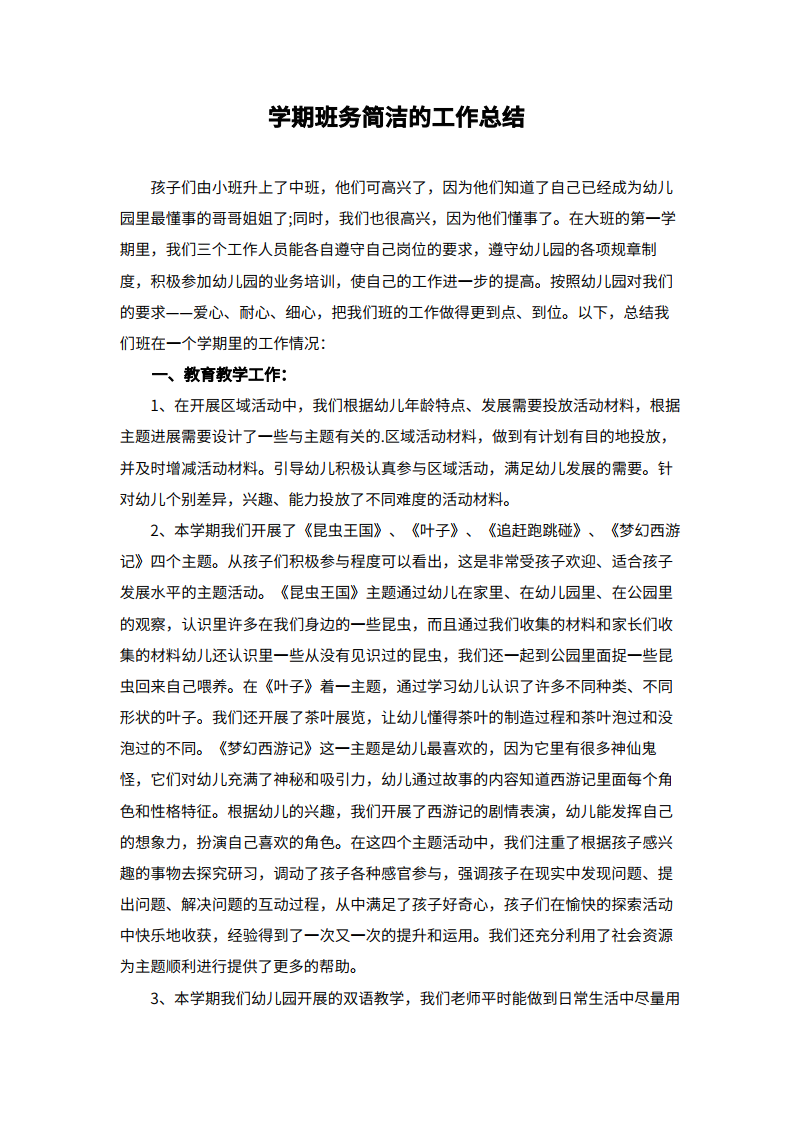 学期班务简洁的工作总结

孩子们由小班升上了中班，他们可高兴了，因为他们知道了自己已经成为幼儿园里最懂事的哥哥姐姐了;同时，我们也很高兴，因为他们懂事了。在大班的第一学期里，我们三个工作人员能各自遵守自己岗位的要求，遵守幼儿园的各项规章制度，积极参加幼儿园的业务培训，使自己的工作进一步的提高。按照幼儿园对我们的要求——爱心、耐心、细心，把我们班的工作做得更到点、到位。以下，总结我们班在一个学期里的工作情况：

一、教育教学工作：

1、在开展区域活动中，我们根据幼儿年龄特点、发展需要投放活动材料，根据主题进展需要设计了一些与主题有关的.区域活动材料，做到有计划有目的地投放，并及时增减活动材料。引导幼儿积极认真参与区域活动，满足幼儿发展的需要。针对幼儿个别差异，兴趣、能力投放了不同难度的活动材料。

2、本学期我们开展了《昆虫王国》、《叶子》、《追赶跑跳碰》、《梦幻西游记》四个主题。从孩子们积极参与程度可以看出，这是非常受孩子欢迎、适合孩子发展水平的主题活动。《昆虫王国》主题通过幼儿在家里、在幼儿园里、在公园里的观察，认识里许多在我们身边的一些昆虫，而且通过我们收集的材料和家长们收集的材料幼儿还认识里一些从没有见识过的昆虫，我们还一起到公园里面捉一些昆虫回来自己喂养。在《叶子》着一主题，通过学习幼儿认识了许多不同种类、不同形状的叶子。我们还开展了茶叶展览，让幼儿懂得茶叶的制造过程和茶叶泡过和没泡过的不同。《梦幻西游记》这一主题是幼儿最喜欢的，因为它里有很多神仙鬼怪，它们对幼儿充满了神秘和吸引力，幼儿通过故事的内容知道西游记里面每个角色和性格特征。根据幼儿的兴趣，我们开展了西游记的剧情表演，幼儿能发挥自己的想象力，扮演自己喜欢的角色。在这四个主题活动中，我们注重了根据孩子感兴趣的事物去探究研习，调动了孩子各种感官参与，强调孩子在现实中发现问题、提出问题、解决问题的互动过程，从中满足了孩子好奇心，孩子们在愉快的探索活动中快乐地收获，经验得到了一次又一次的提升和运用。我们还充分利用了社会资源为主题顺利进行提供了更多的帮助。

3、本学期我们幼儿园开展的双语教学，我们老师平时能做到日常生活中尽量用